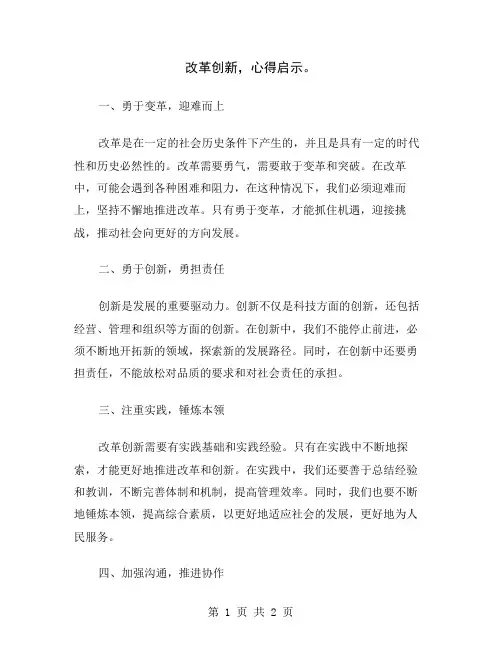 改革创新，心得启示。

一、勇于变革，迎难而上

改革是在一定的社会历史条件下产生的，并且是具有一定的时代性和历史必然性的。改革需要勇气，需要敢于变革和突破。在改革中，可能会遇到各种困难和阻力，在这种情况下，我们必须迎难而上，坚持不懈地推进改革。只有勇于变革，才能抓住机遇，迎接挑战，推动社会向更好的方向发展。

二、勇于创新，勇担责任

创新是发展的重要驱动力。创新不仅是科技方面的创新，还包括经营、管理和组织等方面的创新。在创新中，我们不能停止前进，必须不断地开拓新的领域，探索新的发展路径。同时，在创新中还要勇担责任，不能放松对品质的要求和对社会责任的承担。

三、注重实践，锤炼本领

改革创新需要有实践基础和实践经验。只有在实践中不断地探索，才能更好地推进改革和创新。在实践中，我们还要善于总结经验和教训，不断完善体制和机制，提高管理效率。同时，我们也要不断地锤炼本领，提高综合素质，以更好地适应社会的发展，更好地为人民服务。

四、加强沟通，推进协作

第 1 页 共 2 页